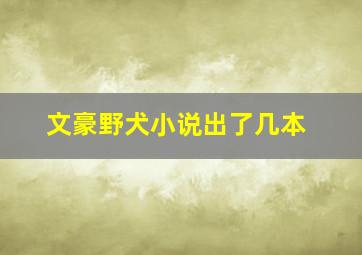 文豪野犬小说出了几本